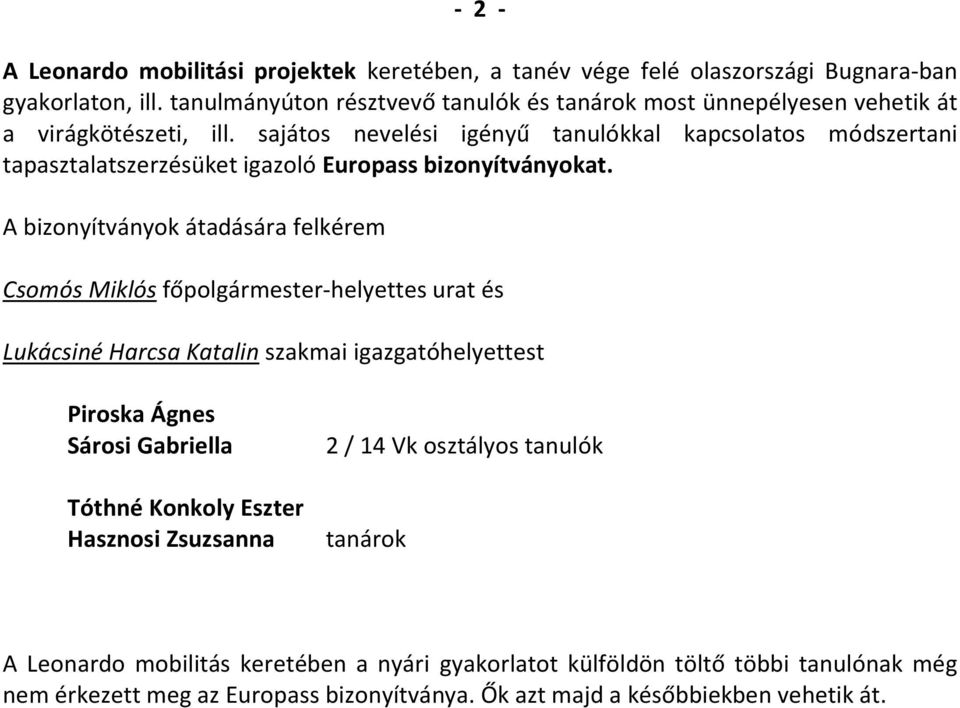 - 2 -

A Leonardo mobilitási projektek keretében, a tanév vége felé olaszországi Bugnara-ban gyakorlaton, ill. tanulmányúton résztvevő tanulók és tanárok most ünnepélyesen vehetik át a virágkötészeti, ill. sajátos nevelési igényű tanulókkal kapcsolatos módszertani tapasztalatszerzésüket igazoló Europass bizonyítványokat.

A bizonyítványok átadására felkérem

Csomós Miklós főpolgármester-helyettes urat és

Lukácsiné Harcsa Katalin szakmai igazgatóhelyettest

Piroska Ágnes
Sárosi Gabriella 2 / 14 Vk osztályos tanulók

Tóthné Konkoly Eszter
Hasznosi Zsuzsanna tanárok

A Leonardo mobilitás keretében a nyári gyakorlatot külföldön töltő többi tanulónak még nem érkezett meg az Europass bizonyítványa. Ők azt majd a későbbiekben vehetik át.